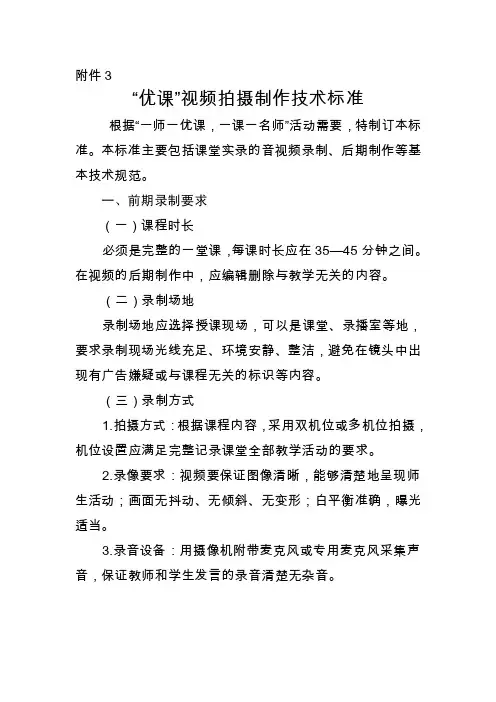 附件 3

“优课”视频拍摄制作技术标准

根据“一师一优课，一课一名师”活动需要，特制订本标准。本标准主要包括课堂实录的音视频录制、后期制作等基本技术规范。

一、前期录制要求

（一）课程时长

必须是完整的一堂课，每课时长应在 35—45 分钟之间。在视频的后期制作中，应编辑删除与教学无关的内容。

（二）录制场地

录制场地应选择授课现场，可以是课堂、录播室等地，要求录制现场光线充足、环境安静、整洁，避免在镜头中出现有广告嫌疑或与课程无关的标识等内容。

（三）录制方式

1.拍摄方式：根据课程内容，采用双机位或多机位拍摄，机位设置应满足完整记录课堂全部教学活动的要求。

2.录像要求：视频要保证图像清晰，能够清楚地呈现师生活动；画面无抖动、无倾斜、无变形；白平衡准确，曝光适当。

3.录音设备：用摄像机附带麦克风或专用麦克风采集声音，保证教师和学生发言的录音清楚无杂音。